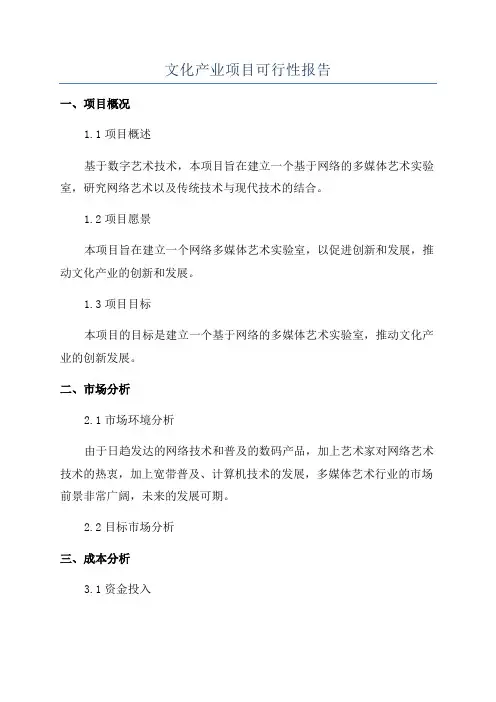 文化产业项目可行性报告

一、项目概况

1.1 项目概述

基于数字艺术技术，本项目旨在建立一个基于网络的多媒体艺术实验室，研究网络艺术以及传统技术与现代技术的结合。

1.2 项目愿景

本项目旨在建立一个网络多媒体艺术实验室，以促进创新和发展，推动文化产业的创新和发展。

1.3 项目目标

本项目的目标是建立一个基于网络的多媒体艺术实验室，推动文化产业的创新发展。

二、市场分析

2.1 市场环境分析

由于日趋发达的网络技术和普及的数码产品，加上艺术家对网络艺术技术的热衷，加上宽带普及、计算机技术的发展，多媒体艺术行业的市场前景非常广阔，未来的发展可期。

2.2 目标市场分析

三、成本分析

3.1 资金投入